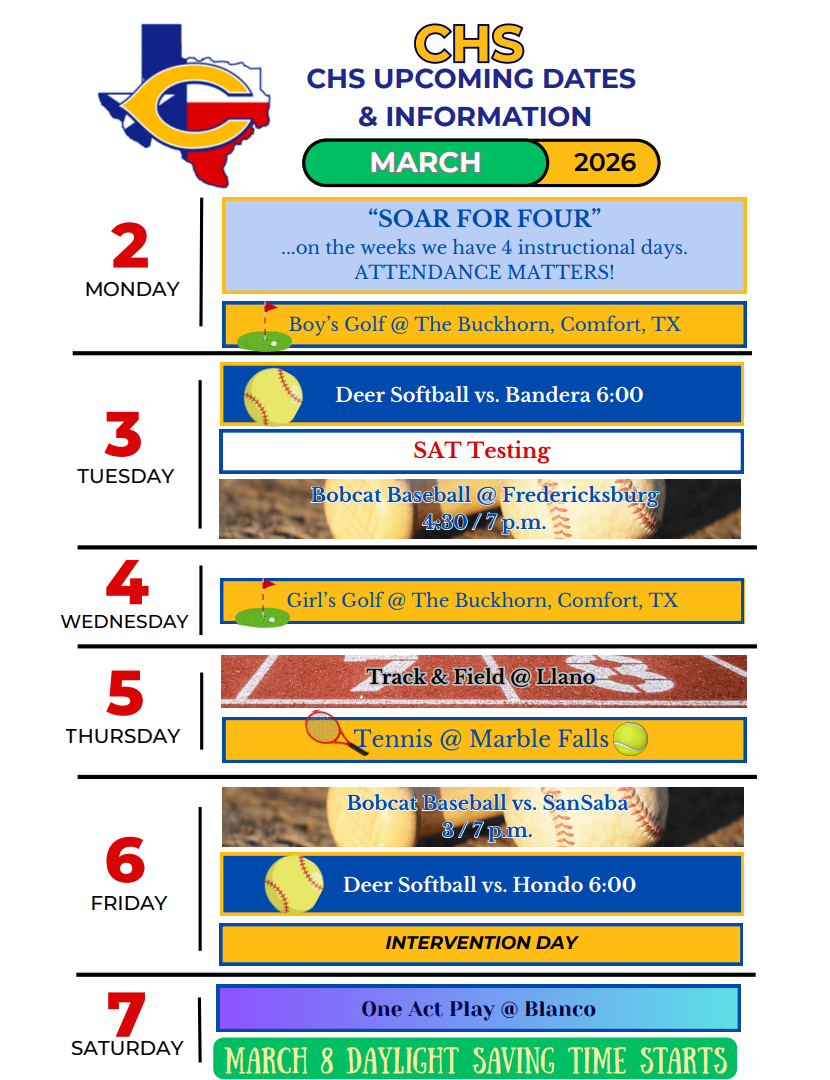 CHS
CHS UPCOMING DATES
& INFORMATION

MARCH
2026

2
MONDAY

"SOAR FOR FOUR"
...on the weeks we have 4 instructional days.
ATTENDANCE MATTERS!

Boy's Golf @ The Buckhorn, Comfort, TX

3
TUESDAY

Deer Softball vs. Bandera 6:00

SAT Testing

Bobcat Baseball @ Fredericksburg
4:30 / 7 p.m.

4
WEDNESDAY

Girl's Golf @ The Buckhorn, Comfort, TX

5
THURSDAY

Track & Field @ Llano

Tennis @ Marble Falls

6
FRIDAY

Bobcat Baseball vs. SanSaba
3 / 7 p.m.

Deer Softball vs. Hondo 6:00

INTERVENTION DAY

7
SATURDAY

One Act Play @ Blanco

MARCH 8 DAYLIGHT SAVING TIME STARTS